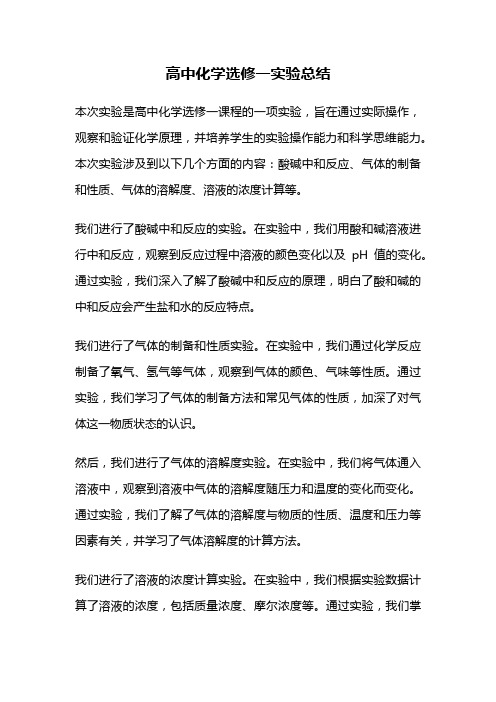 高中化学选修一实验总结

本次实验是高中化学选修一课程的一项实验，旨在通过实际操作，观察和验证化学原理，并培养学生的实验操作能力和科学思维能力。本次实验涉及到以下几个方面的内容：酸碱中和反应、气体的制备和性质、气体的溶解度、溶液的浓度计算等。

我们进行了酸碱中和反应的实验。在实验中，我们用酸和碱溶液进行中和反应，观察到反应过程中溶液的颜色变化以及 pH 值的变化。通过实验，我们深入了解了酸碱中和反应的原理，明白了酸和碱的中和反应会产生盐和水的反应特点。

我们进行了气体的制备和性质实验。在实验中，我们通过化学反应制备了氧气、氢气等气体，观察到气体的颜色、气味等性质。通过实验，我们学习了气体的制备方法和常见气体的性质，加深了对气体这一物质状态的认识。

然后，我们进行了气体的溶解度实验。在实验中，我们将气体通入溶液中，观察到溶液中气体的溶解度随压力和温度的变化而变化。通过实验，我们了解了气体的溶解度与物质的性质、温度和压力等因素有关，并学习了气体溶解度的计算方法。

我们进行了溶液的浓度计算实验。在实验中，我们根据实验数据计算了溶液的浓度，包括质量浓度、摩尔浓度等。通过实验，我们掌